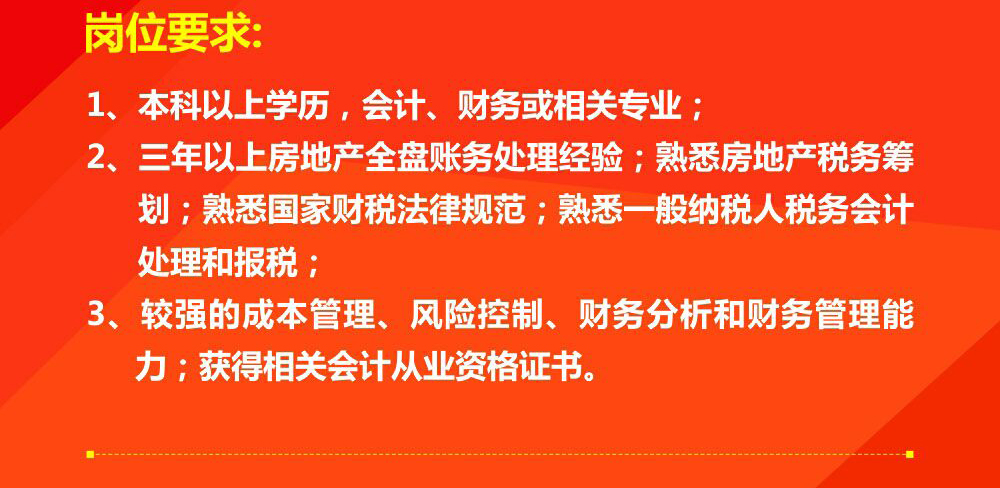 岗位要求:

1、本科以上学历，会计、财务或相关专业；

2、三年以上房地产全盘账务处理经验；熟悉房地产税务筹划；熟悉国家财税法律规范；熟悉一般纳税人税务会计处理和报税；

3、较强的成本管理、风险控制、财务分析和财务管理能力；获得相关会计从业资格证书。